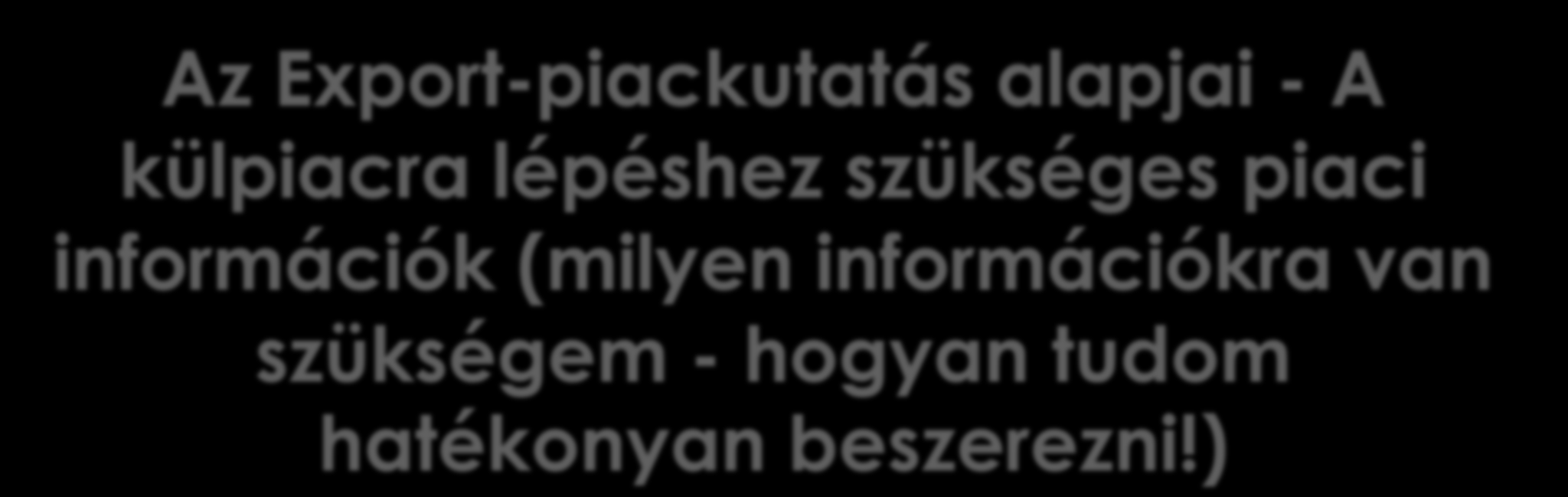 Az Export-piackutatás alapjai - A külpiacra lépéshez szükséges piaci információk (milyen információkra van szükségem - hogyan tudom hatékonyan beszerezni!)